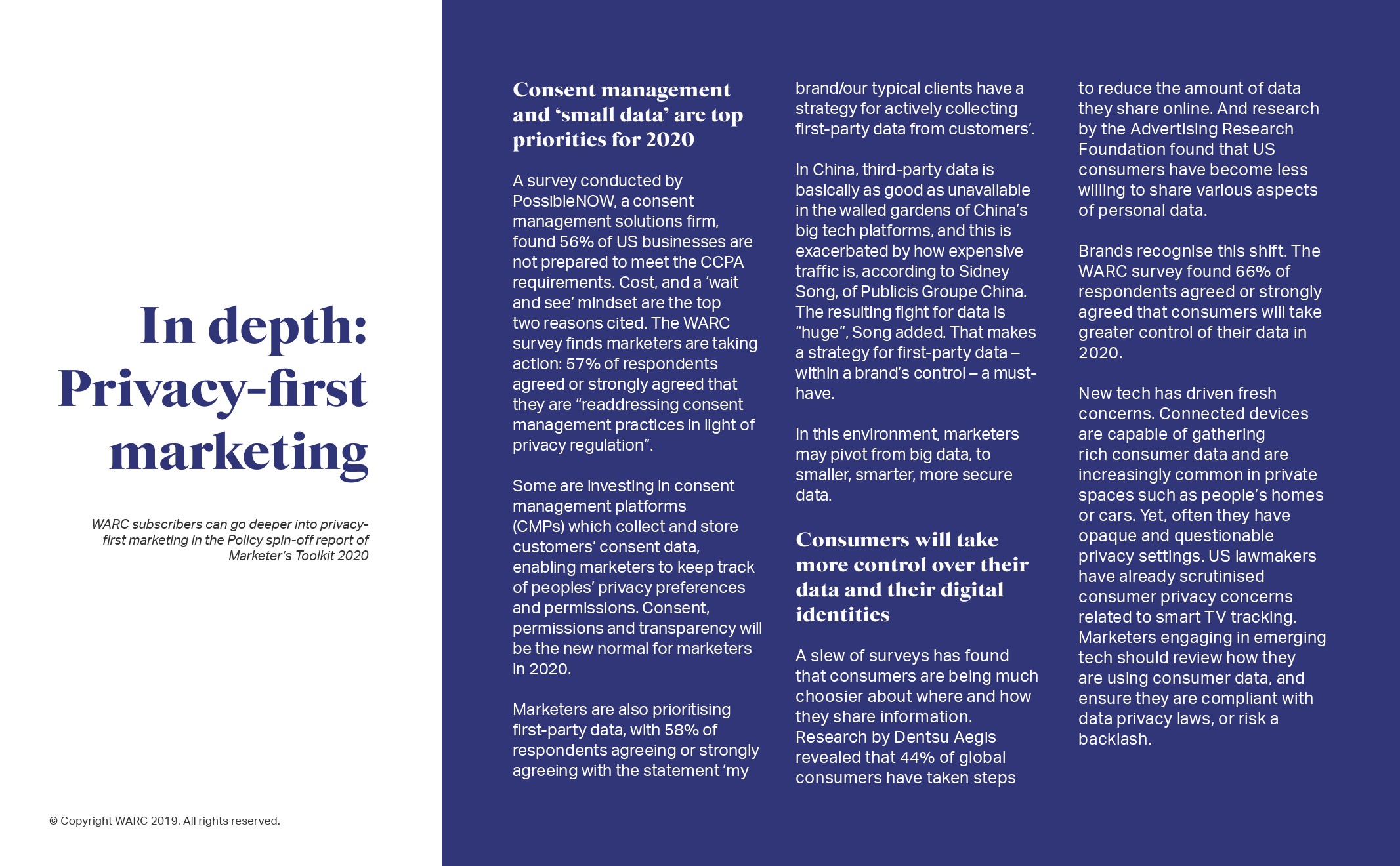 In depth: Privacy-first marketing

WARC subscribers can go deeper into privacy-first marketing in the Policy spin-off report of Marketer's Toolkit 2020

© Copyright WARC 2019. All rights reserved.

Consent management and 'small data' are top priorities for 2020

A survey conducted by PossibleNOW, a consent management solutions firm, found 56% of US businesses are not prepared to meet the CCPA requirements. Cost, and a 'wait and see' mindset are the top two reasons cited. The WARC survey finds marketers are taking action: 57% of respondents agreed or strongly agreed that they are "readdressing consent management practices in light of privacy regulation".

Some are investing in consent management platforms (CMPs) which collect and store customers' consent data, enabling marketers to keep track of peoples' privacy preferences and permissions. Consent, permissions and transparency will be the new normal for marketers in 2020.

Marketers are also prioritising first-party data, with 58% of respondents agreeing or strongly agreeing with the statement 'my brand/our typical clients have a strategy for actively collecting first-party data from customers'.

In China, third-party data is basically as good as unavailable in the walled gardens of China's big tech platforms, and this is exacerbated by how expensive traffic is, according to Sidney Song, of Publicis Groupe China. The resulting fight for data is "huge", Song added. That makes a strategy for first-party data – within a brand's control – a must-have.

In this environment, marketers may pivot from big data, to smaller, smarter, more secure data.

Consumers will take more control over their data and their digital identities

A slew of surveys has found that consumers are being much choosier about where and how they share information. Research by Dentsu Aegis revealed that 44% of global consumers have taken steps to reduce the amount of data they share online. And research by the Advertising Research Foundation found that US consumers have become less willing to share various aspects of personal data.

Brands recognise this shift. The WARC survey found 66% of respondents agreed or strongly agreed that consumers will take greater control of their data in 2020.

New tech has driven fresh concerns. Connected devices are capable of gathering rich consumer data and are increasingly common in private spaces such as people's homes or cars. Yet, often they have opaque and questionable privacy settings. US lawmakers have already scrutinised consumer privacy concerns related to smart TV tracking. Marketers engaging in emerging tech should review how they are using consumer data, and ensure they are compliant with data privacy laws, or risk a backlash.